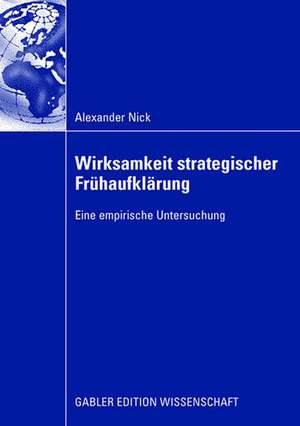 Alexander Nick

Wirksamkeit strategischer Frühaufklärung

Eine empirische Untersuchung

GABLER EDITION WISSENSCHAFT